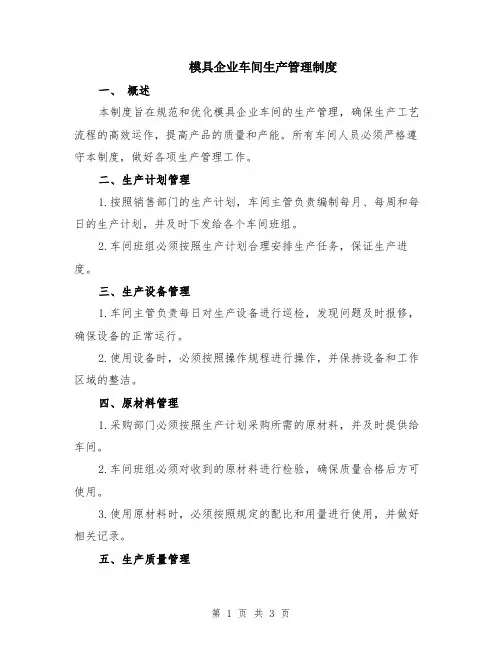 模具企业车间生产管理制度

一、 概述

本制度旨在规范和优化模具企业车间的生产管理，确保生产工艺流程的高效运作，提高产品的质量和产能。所有车间人员必须严格遵守本制度，做好各项生产管理工作。

二、生产计划管理

1.按照销售部门的生产计划，车间主管负责编制每月、每周和每日的生产计划，并及时下发给各个车间班组。

2.车间班组必须按照生产计划合理安排生产任务，保证生产进度。

三、生产设备管理

1.车间主管负责每日对生产设备进行巡检，发现问题及时报修，确保设备的正常运行。

2.使用设备时，必须按照操作规程进行操作，并保持设备和工作区域的整洁。

四、原材料管理

1.采购部门必须按照生产计划采购所需的原材料，并及时提供给车间。

2.车间班组必须对收到的原材料进行检验，确保质量合格后方可使用。

3.使用原材料时，必须按照规定的配比和用量进行使用，并做好相关记录。

五、生产质量管理

第 1 页 共 3 页